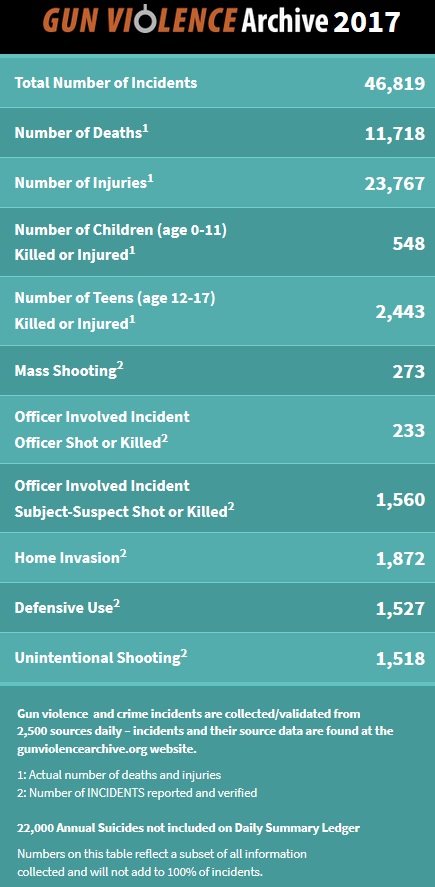 GUN VIOLENCE Archive 2017

| | |
|---|---|
| Total Number of Incidents | 46,819 |
| Number of Deaths$^1$ | 11,718 |
| Number of Injuries$^1$ | 23,767 |
| Number of Children (age 0-11) Killed or Injured$^1$ | 548 |
| Number of Teens (age 12-17) Killed or Injured$^1$ | 2,443 |
| Mass Shooting$^2$ | 273 |
| Officer Involved Incident Officer Shot or Killed$^2$ | 233 |
| Officer Involved Incident Subject-Suspect Shot or Killed$^2$ | 1,560 |
| Home Invasion$^2$ | 1,872 |
| Defensive Use$^2$ | 1,527 |
| Unintentional Shooting$^2$ | 1,518 |

Gun violence and crime incidents are collected/validated from 2,500 sources daily – incidents and their source data are found at the gunviolencearchive.org website.

1: Actual number of deaths and injuries
2: Number of INCIDENTS reported and verified

22,000 Annual Suicides not included on Daily Summary Ledger

Numbers on this table reflect a subset of all information collected and will not add to 100% of incidents.